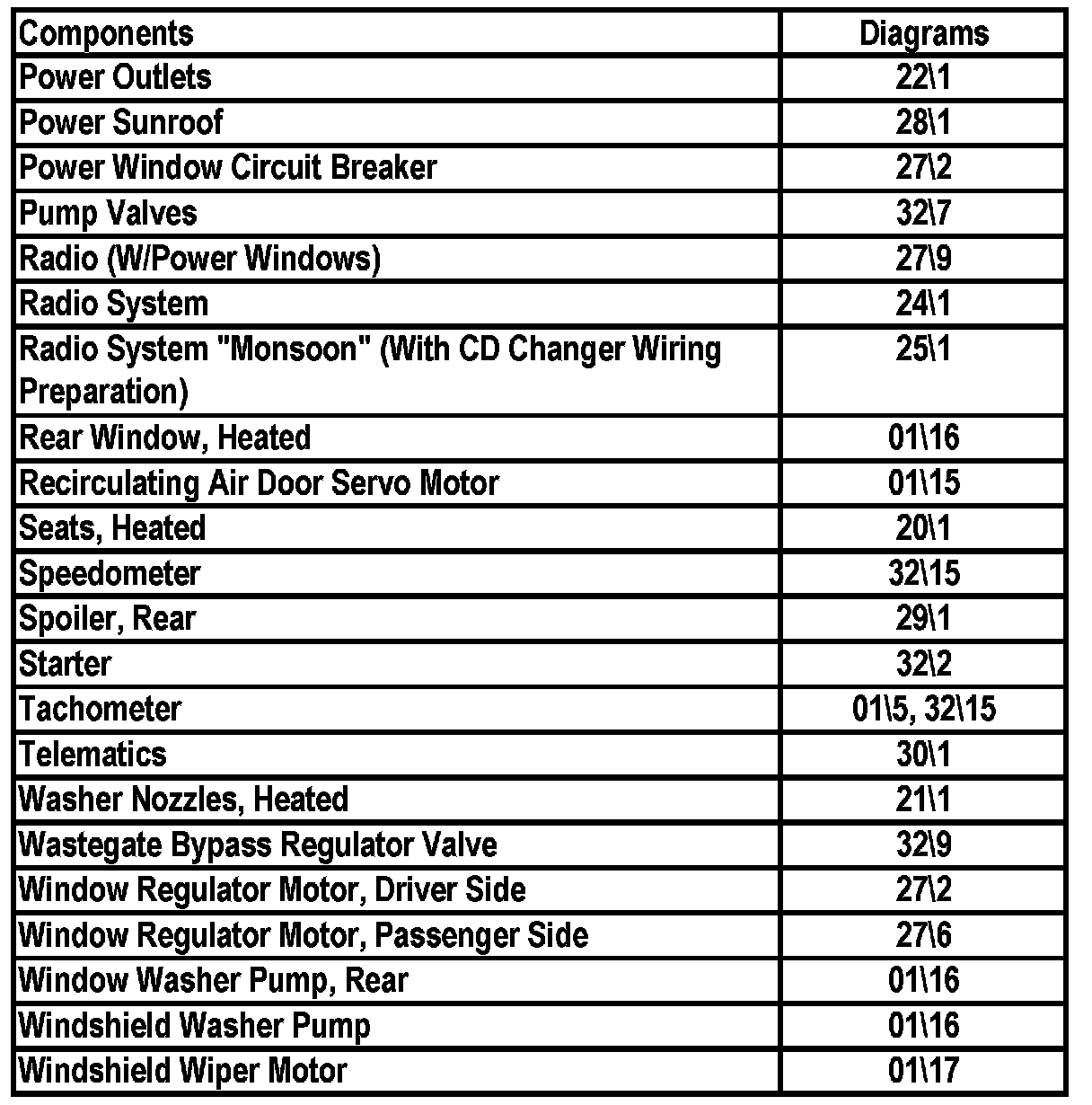 | Components | Diagrams |
|---|---|
| Power Outlets | 22\1 |
| Power Sunroof | 28\1 |
| Power Window Circuit Breaker | 27\2 |
| Pump Valves | 32\7 |
| Radio (W/Power Windows) | 27\9 |
| Radio System | 24\1 |
| Radio System "Monsoon" (With CD Changer Wiring Preparation) | 25\1 |
| Rear Window, Heated | 01\16 |
| Recirculating Air Door Servo Motor | 01\15 |
| Seats, Heated | 20\1 |
| Speedometer | 32\15 |
| Spoiler, Rear | 29\1 |
| Starter | 32\2 |
| Tachometer | 01\5, 32\15 |
| Telematics | 30\1 |
| Washer Nozzles, Heated | 21\1 |
| Wastegate Bypass Regulator Valve | 32\9 |
| Window Regulator Motor, Driver Side | 27\2 |
| Window Regulator Motor, Passenger Side | 27\6 |
| Window Washer Pump, Rear | 01\16 |
| Windshield Washer Pump | 01\16 |
| Windshield Wiper Motor | 01\17 |